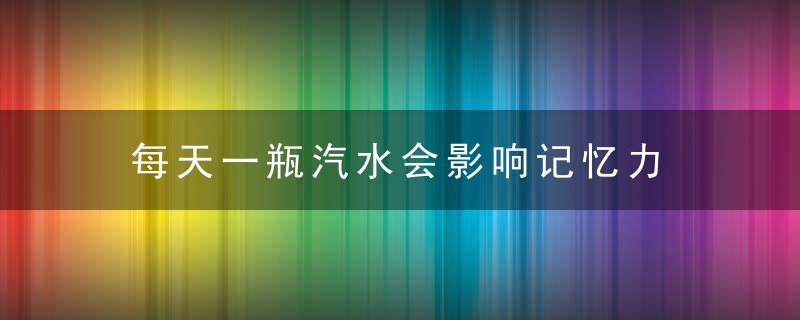 每天一瓶汽水会影响记忆力